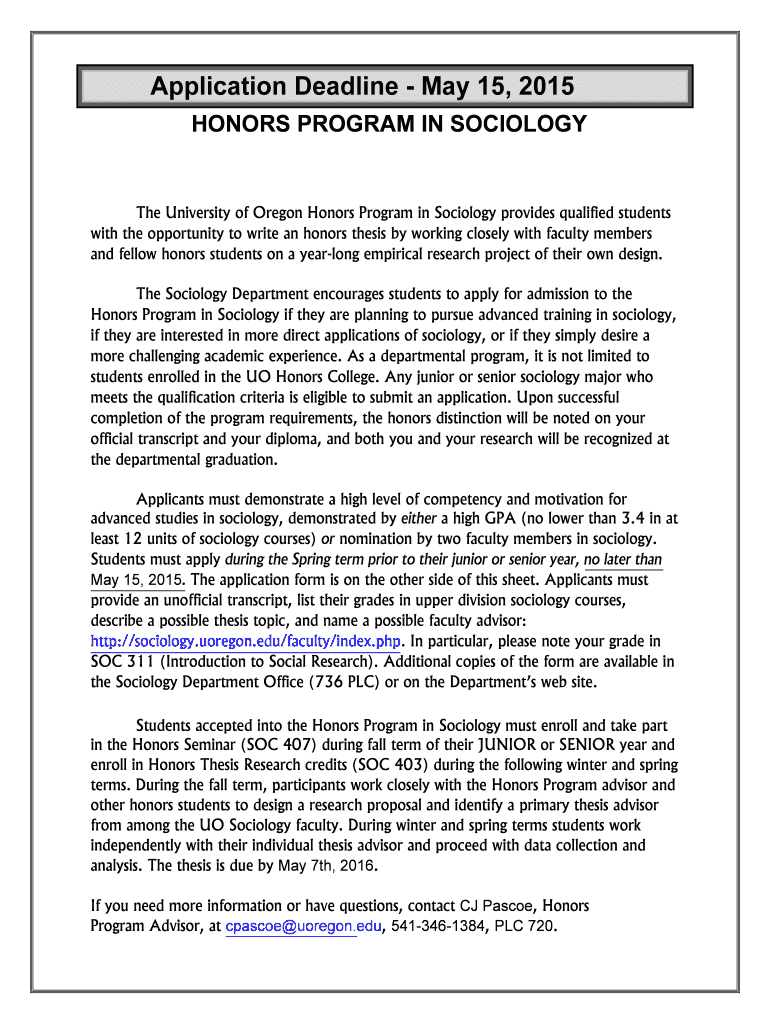 Application Deadline - May 15, 2015

HONORS PROGRAM IN SOCIOLOGY

The University of Oregon Honors Program in Sociology provides qualified students with the opportunity to write an honors thesis by working closely with faculty members and fellow honors students on a year-long empirical research project of their own design.

The Sociology Department encourages students to apply for admission to the Honors Program in Sociology if they are planning to pursue advanced training in sociology, if they are interested in more direct applications of sociology, or if they simply desire a more challenging academic experience. As a departmental program, it is not limited to students enrolled in the UO Honors College. Any junior or senior sociology major who meets the qualification criteria is eligible to submit an application. Upon successful completion of the program requirements, the honors distinction will be noted on your official transcript and your diploma, and both you and your research will be recognized at the departmental graduation.

Applicants must demonstrate a high level of competency and motivation for advanced studies in sociology, demonstrated by either a high GPA (no lower than 3.4 in at least 12 units of sociology courses) or nomination by two faculty members in sociology. Students must apply during the Spring term prior to their junior or senior year, no later than May 15, 2015. The application form is on the other side of this sheet. Applicants must provide an unofficial transcript, list their grades in upper division sociology courses, describe a possible thesis topic, and name a possible faculty advisor: http://sociology.uoregon.edu/faculty/index.php. In particular, please note your grade in SOC 311 (Introduction to Social Research). Additional copies of the form are available in the Sociology Department Office (736 PLC) or on the Department's web site.

Students accepted into the Honors Program in Sociology must enroll and take part in the Honors Seminar (SOC 407) during fall term of their JUNIOR or SENIOR year and enroll in Honors Thesis Research credits (SOC 403) during the following winter and spring terms. During the fall term, participants work closely with the Honors Program advisor and other honors students to design a research proposal and identify a primary thesis advisor from among the UO Sociology faculty. During winter and spring terms students work independently with their individual thesis advisor and proceed with data collection and analysis. The thesis is due by May 7th, 2016.

If you need more information or have questions, contact CJ Pascoe, Honors Program Advisor, at cpascoe@uoregon.edu, 541-346-1384, PLC 720.